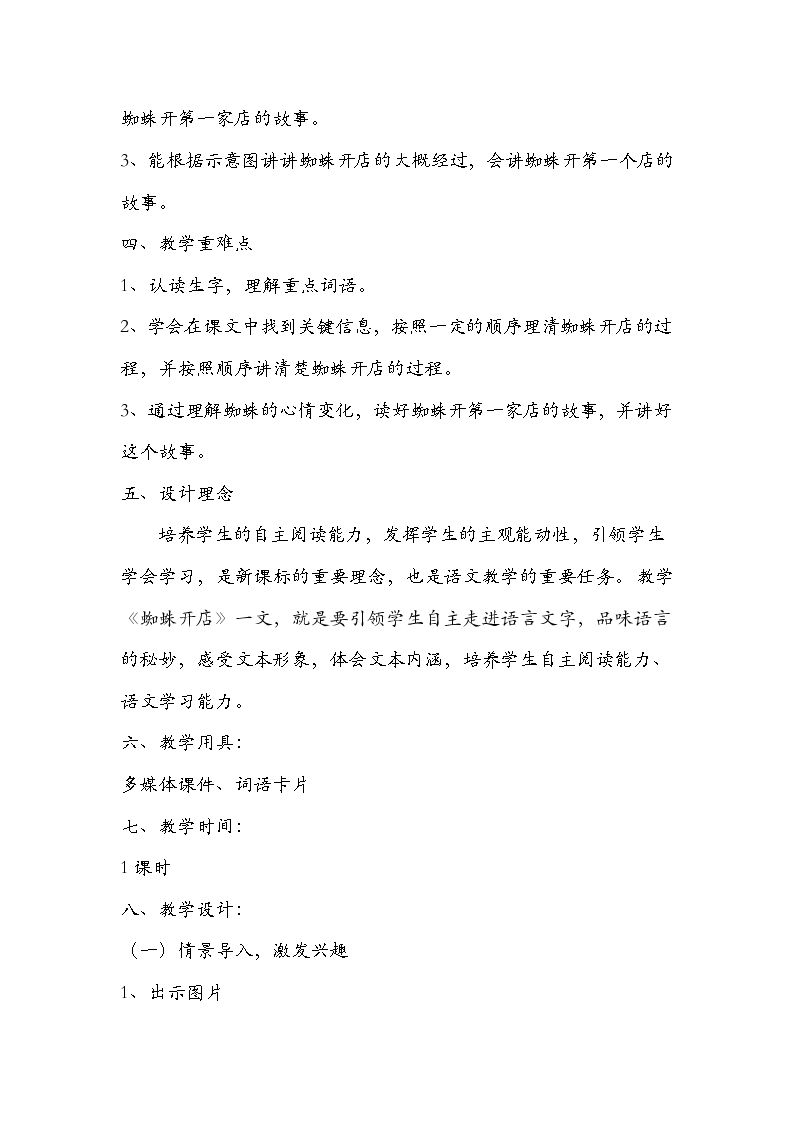 蜘蛛开第一家店的故事。

3、能根据示意图讲讲蜘蛛开店的大概经过，会讲蜘蛛开第一个店的故事。

四、教学重难点

1、认读生字，理解重点词语。

2、学会在课文中找到关键信息，按照一定的顺序理清蜘蛛开店的过程，并按照顺序讲清楚蜘蛛开店的过程。

3、通过理解蜘蛛的心情变化，读好蜘蛛开第一家店的故事，并讲好这个故事。

五、设计理念

培养学生的自主阅读能力，发挥学生的主观能动性，引领学生学会学习，是新课标的重要理念，也是语文教学的重要任务。教学《蜘蛛开店》一文，就是要引领学生自主走进语言文字，品味语言的秘妙，感受文本形象，体会文本内涵，培养学生自主阅读能力、语文学习能力。

六、教学用具：

多媒体课件、词语卡片

七、教学时间：

1课时

八、教学设计：

（一）情景导入，激发兴趣

1、出示图片